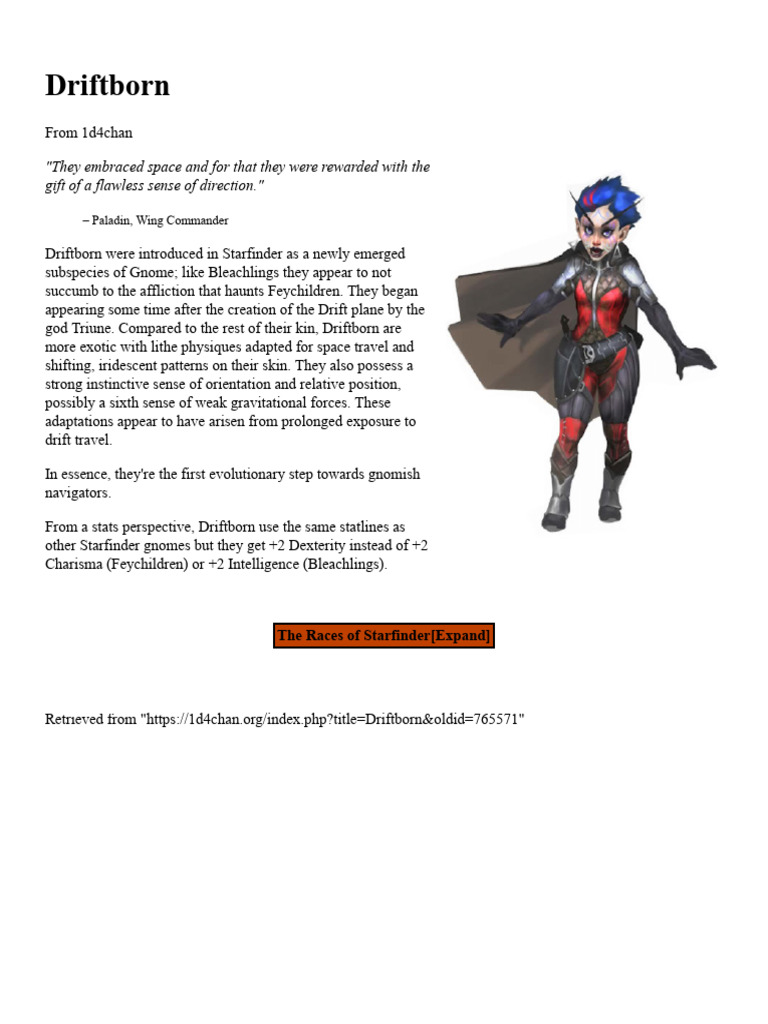 Driftborn

From 1d4chan

"They embraced space and for that they were rewarded with the gift of a flawless sense of direction."

– Paladin, Wing Commander

Driftborn were introduced in Starfinder as a newly emerged subspecies of Gnome; like Bleachlings they appear to not succumb to the affliction that haunts Feychildren. They began appearing some time after the creation of the Drift plane by the god Triune. Compared to the rest of their kin, Driftborn are more exotic with lithe physiques adapted for space travel and shifting, iridescent patterns on their skin. They also possess a strong instinctive sense of orientation and relative position, possibly a sixth sense of weak gravitational forces. These adaptations appear to have arisen from prolonged exposure to drift travel.

In essence, they're the first evolutionary step towards gnomish navigators.

From a stats perspective, Driftborn use the same statlines as other Starfinder gnomes but they get +2 Dexterity instead of +2 Charisma (Feychildren) or +2 Intelligence (Bleachlings).

The Races of Starfinder[Expand]

Retrieved from "https://1d4chan.org/index.php?title=Driftborn&oldid=765571"